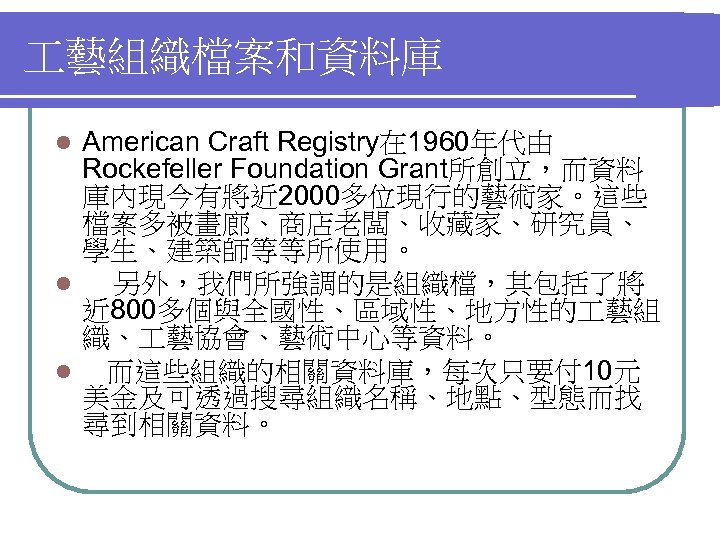 工藝組織檔案和資料庫

• American Craft Registry在1960年代由Rockefeller Foundation Grant所創立，而資料庫內現今有將近2000多位現行的藝術家。這些檔案多被畫廊、商店老闆、收藏家、研究員、學生、建築師等等所使用。

• 另外，我們所強調的是組織檔，其包括了將近800多個與全國性、區域性、地方性的工藝組織、工藝協會、藝術中心等資料。

• 而這些組織的相關資料庫，每次只要付10元美金及可透過搜尋組織名稱、地點、型態而找尋到相關資料。